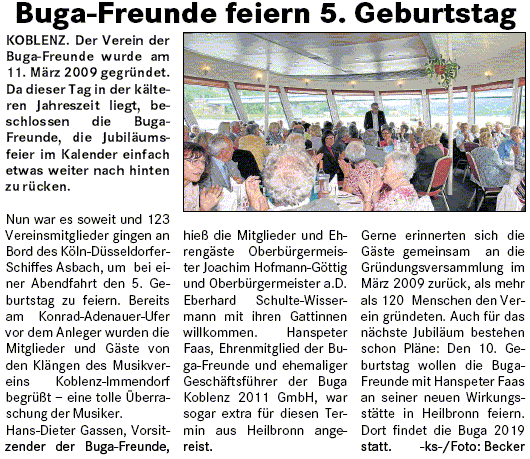 Buga-Freunde feiern 5. Geburtstag

KOBLENZ. Der Verein der Buga-Freunde wurde am 11. März 2009 gegründet. Da dieser Tag in der kälteren Jahreszeit liegt, beschlossen die Buga-Freunde, die Jubiläumsfeier im Kalender einfach etwas weiter nach hinten zu rücken.

Nun war es soweit und 123 Vereinsmitglieder gingen an Bord des Köln-Düsseldorfer-Schiffes Asbach, um bei einer Abendfahrt den 5. Geburtstag zu feiern. Bereits am Konrad-Adenauer-Ufer vor dem Anleger wurden die Mitglieder und Gäste von den Klängen des Musikvereins Koblenz-Immendorf begrüßt – eine tolle Überraschung der Musiker.

Hans-Dieter Gassen, Vorsitzender der Buga-Freunde, hieß die Mitglieder und Ehrengäste Oberbürgermeister Joachim Hofmann-Göttig und Oberbürgermeister a.D. Eberhard Schulte-Wissermann mit ihren Gattinnen willkommen. Hanspeter Faas, Ehrenmitglied der Buga-Freunde und ehemaliger Geschäftsführer der Buga Koblenz 2011 GmbH, war sogar extra für diesen Termin aus Heilbronn angereist.

Gerne erinnerten sich die Gäste gemeinsam an die Gründungsversammlung im März 2009 zurück, als mehr als 120 Menschen den Verein gründeten. Auch für das nächste Jubiläum bestehen schon Pläne: Den 10. Geburtstag wollen die Buga-Freunde mit Hanspeter Faas an seiner neuen Wirkungsstätte in Heilbronn feiern. Dort findet die Buga 2019 statt. -ks-/Foto: Becker